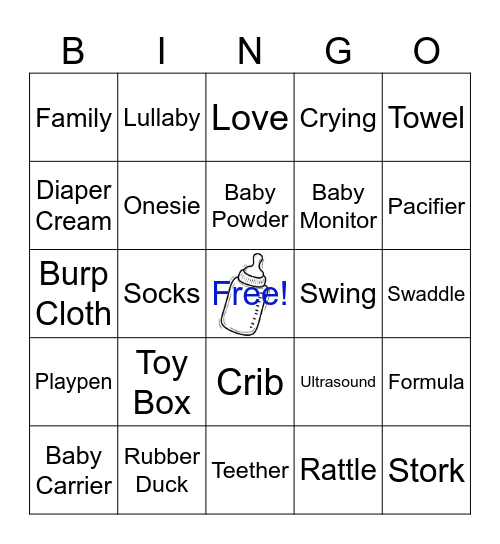 | B | I | N | G | O |
|---|---|---|---|---|
| Family | Lullaby | Love | Crying | Towel |
| Diaper Cream | Onesie | Baby Powder | Baby Monitor | Pacifier |
| Burp Cloth | Socks | Free! | Swing | Swaddle |
| Playpen | Toy Box | Crib | Ultrasound | Formula |
| Baby Carrier | Rubber Duck | Teether | Rattle | Stork |